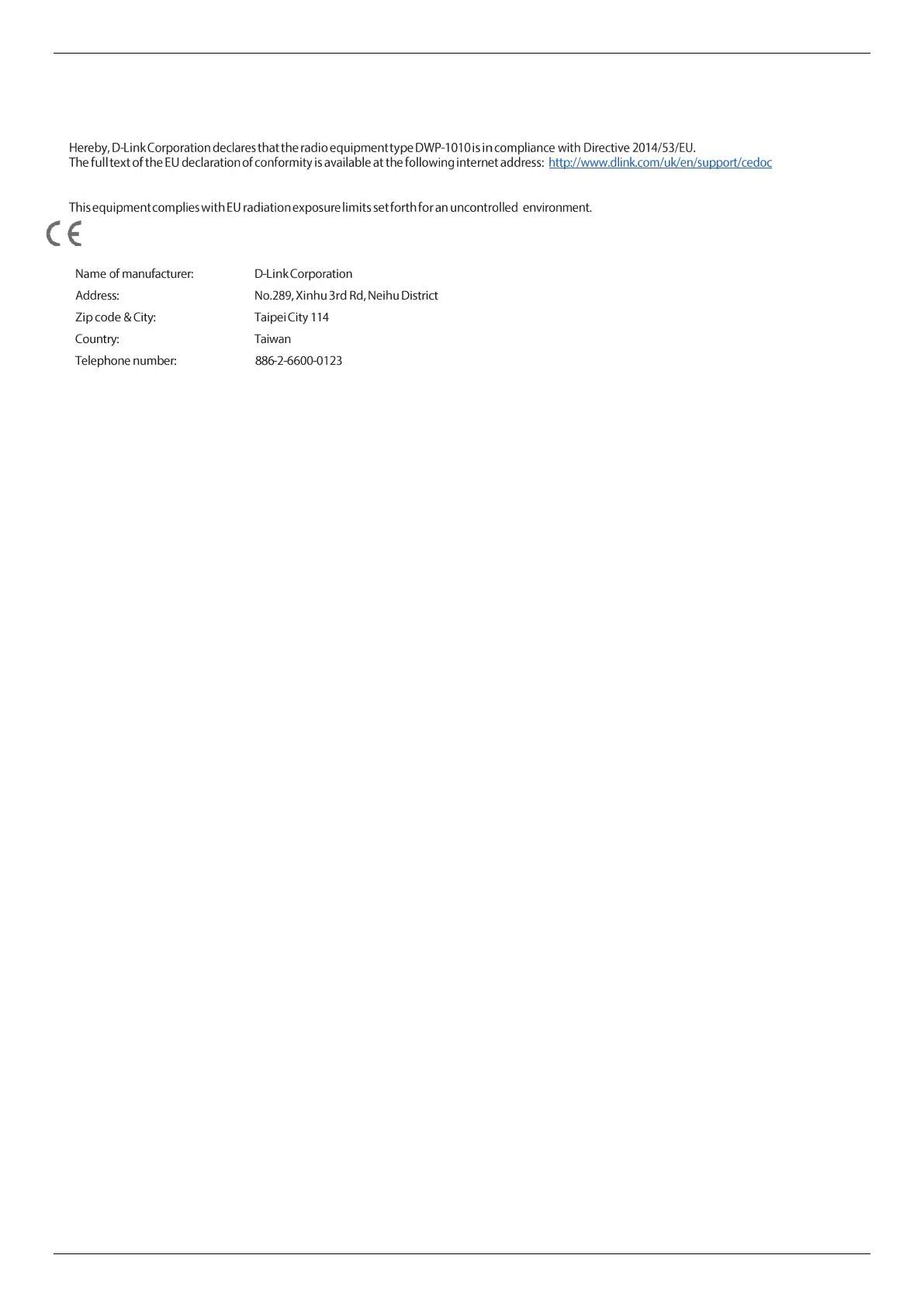 Hereby, D-Link Corporation declares that the radio equipment type DWP-1010 is in compliance with Directive 2014/53/EU. The full text of the EU declaration of conformity is available at the following internet address: http://www.dlink.com/uk/en/support/cedoc

This equipment complies with EU radiation exposure limits set forth for an uncontrolled environment.

CE

Name of manufacturer: D-Link Corporation
Address: No.289, Xinhu 3rd Rd, Neihu District
Zip code & City: Taipei City 114
Country: Taiwan
Telephone number: 886-2-6600-0123